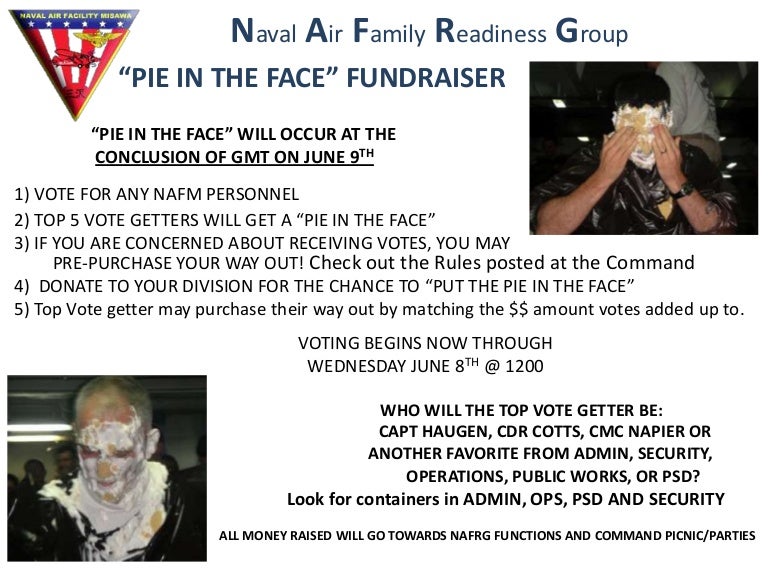 NAVAL AIR FACILITY MISAWA

Naval Air Family Readiness Group

"PIE IN THE FACE" FUNDRAISER

"PIE IN THE FACE" WILL OCCUR AT THE CONCLUSION OF GMT ON JUNE 9TH

1) VOTE FOR ANY NAFM PERSONNEL
2) TOP 5 VOTE GETTERS WILL GET A "PIE IN THE FACE"
3) IF YOU ARE CONCERNED ABOUT RECEIVING VOTES, YOU MAY PRE-PURCHASE YOUR WAY OUT! Check out the Rules posted at the Command
4) DONATE TO YOUR DIVISION FOR THE CHANCE TO "PUT THE PIE IN THE FACE"
5) Top Vote getter may purchase their way out by matching the $$ amount votes added up to.

VOTING BEGINS NOW THROUGH
WEDNESDAY JUNE 8TH @ 1200

WHO WILL THE TOP VOTE GETTER BE:
CAPT HAUGEN, CDR COTTS, CMC NAPIER OR
ANOTHER FAVORITE FROM ADMIN, SECURITY,
OPERATIONS, PUBLIC WORKS, OR PSD?
Look for containers in ADMIN, OPS, PSD AND SECURITY

ALL MONEY RAISED WILL GO TOWARDS NAFRG FUNCTIONS AND COMMAND PICNIC/PARTIES